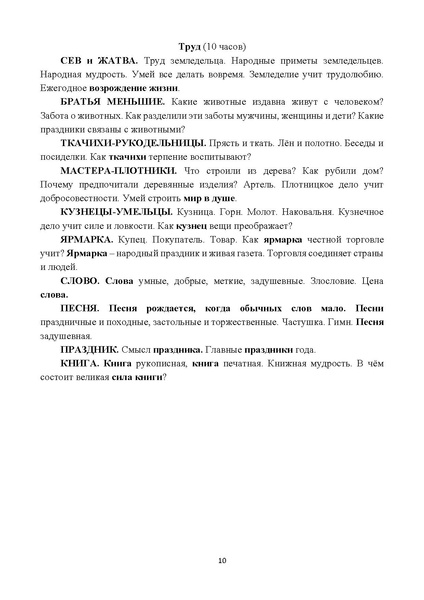 Труд (10 часов)

СЕВ и ЖАТВА. Труд земледельца. Народные приметы земледельцев. Народная мудрость. Умей все делать вовремя. Земледелие учит трудолюбию. Ежегодное возрождение жизни.

БРАТЬЯ МЕНЬШИЕ. Какие животные издавна живут с человеком? Забота о животных. Как разделили эти заботы мужчины, женщины и дети? Какие праздники связаны с животными?

ТКАЧИХИ-РУКОДЕЛЬНИЦЫ. Прясть и ткать. Лён и полотно. Беседы и посиделки. Как ткачихи терпение воспитывают?

МАСТЕРА-ПЛОТНИКИ. Что строили из дерева? Как рубили дом? Почему предпочитали деревянные изделия? Артель. Плотницкое дело учит добросовестности. Умей строить мир в душе.

КУЗНЕЦЫ-УМЕЛЬЦЫ. Кузница. Горн. Молот. Наковальня. Кузнечное дело учит силе и ловкости. Как кузнец вещи преображает?

ЯРМАРКА. Купец. Покупатель. Товар. Как ярмарка честной торговле учит? Ярмарка – народный праздник и живая газета. Торговля соединяет страны и людей.

СЛОВО. Слова умные, добрые, меткие, задушевные. Злословие. Цена слова.

ПЕСНЯ. Песня рождается, когда обычных слов мало. Песни праздничные и походные, застольные и торжественные. Частушка. Гимн. Песня задушевная.

ПРАЗДНИК. Смысл праздника. Главные праздники года.

КНИГА. Книга рукописная, книга печатная. Книжная мудрость. В чём состоит великая сила книги?

10